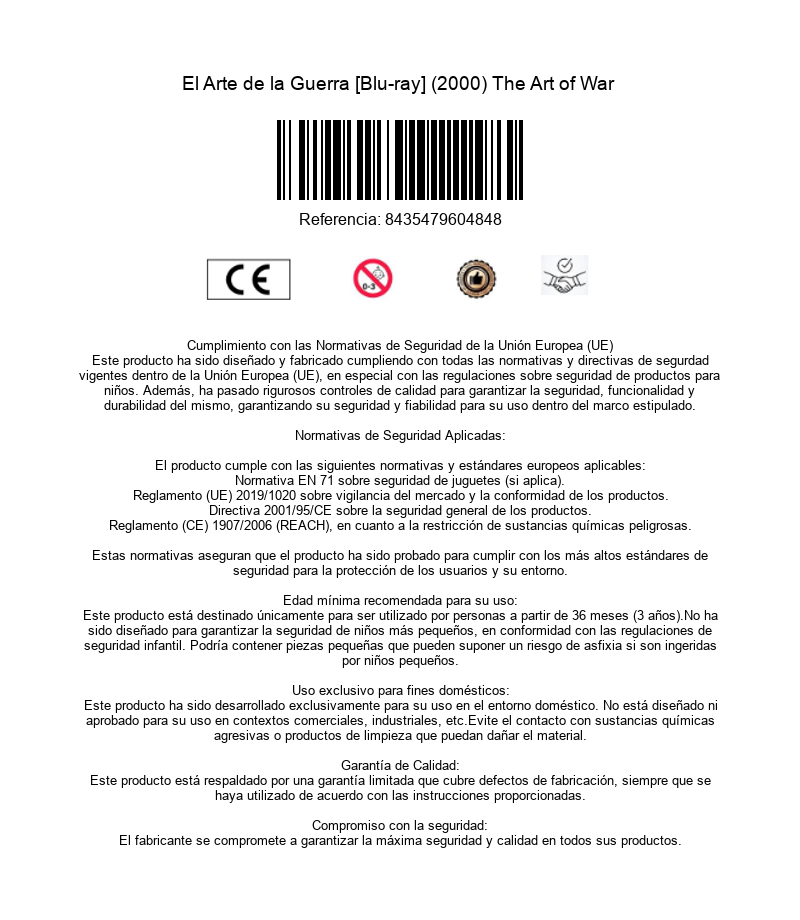 El Arte de la Guerra [Blu-ray] (2000) The Art of War

Referencia: 8435479604848

CE

0-3

Cumplimiento con las Normativas de Seguridad de la Unión Europea (UE)
Este producto ha sido diseñado y fabricado cumpliendo con todas las normativas y directivas de segurdad vigentes dentro de la Unión Europea (UE), en especial con las regulaciones sobre seguridad de productos para niños. Además, ha pasado rigurosos controles de calidad para garantizar la seguridad, funcionalidad y durabilidad del mismo, garantizando su seguridad y fiabilidad para su uso dentro del marco estipulado.

Normativas de Seguridad Aplicadas:

El producto cumple con las siguientes normativas y estándares europeos aplicables:
Normativa EN 71 sobre seguridad de juguetes (si aplica).
Reglamento (UE) 2019/1020 sobre vigilancia del mercado y la conformidad de los productos.
Directiva 2001/95/CE sobre la seguridad general de los productos.
Reglamento (CE) 1907/2006 (REACH), en cuanto a la restricción de sustancias químicas peligrosas.

Estas normativas aseguran que el producto ha sido probado para cumplir con los más altos estándares de seguridad para la protección de los usuarios y su entorno.

Edad mínima recomendada para su uso:
Este producto está destinado únicamente para ser utilizado por personas a partir de 36 meses (3 años).No ha sido diseñado para garantizar la seguridad de niños más pequeños, en conformidad con las regulaciones de seguridad infantil. Podría contener piezas pequeñas que pueden suponer un riesgo de asfixia si son ingeridas por niños pequeños.

Uso exclusivo para fines domésticos:
Este producto ha sido desarrollado exclusivamente para su uso en el entorno doméstico. No está diseñado ni aprobado para su uso en contextos comerciales, industriales, etc.Evite el contacto con sustancias químicas agresivas o productos de limpieza que puedan dañar el material.

Garantía de Calidad:
Este producto está respaldado por una garantía limitada que cubre defectos de fabricación, siempre que se haya utilizado de acuerdo con las instrucciones proporcionadas.

Compromiso con la seguridad:
El fabricante se compromete a garantizar la máxima seguridad y calidad en todos sus productos.